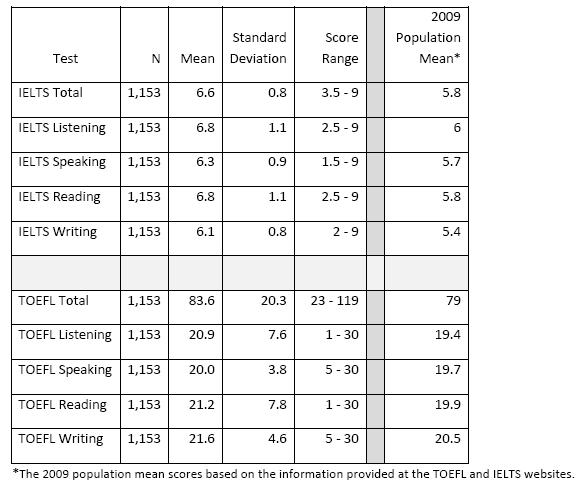 | Test | N | Mean | Standard Deviation | Score Range | | 2009 Population Mean* |
|---|---|---|---|---|---|---|
| IELTS Total | 1,153 | 6.6 | 0.8 | 3.5 - 9 | | 5.8 |
| IELTS Listening | 1,153 | 6.8 | 1.1 | 2.5 - 9 | | 6 |
| IELTS Speaking | 1,153 | 6.3 | 0.9 | 1.5 - 9 | | 5.7 |
| IELTS Reading | 1,153 | 6.8 | 1.1 | 2.5 - 9 | | 5.8 |
| IELTS Writing | 1,153 | 6.1 | 0.8 | 2 - 9 | | 5.4 |
| | | | | | | |
| TOEFL Total | 1,153 | 83.6 | 20.3 | 23 - 119 | | 79 |
| TOEFL Listening | 1,153 | 20.9 | 7.6 | 1 - 30 | | 19.4 |
| TOEFL Speaking | 1,153 | 20.0 | 3.8 | 5 - 30 | | 19.7 |
| TOEFL Reading | 1,153 | 21.2 | 7.8 | 1 - 30 | | 19.9 |
| TOEFL Writing | 1,153 | 21.6 | 4.6 | 5 - 30 | | 20.5 |

*The 2009 population mean scores based on the information provided at the TOEFL and IELTS websites.